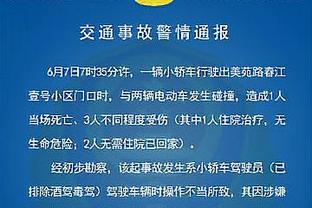 交通事故警情通报

6月7日7时35分许，一辆小轿车行驶出美苑路春江壹号小区门口时，与两辆电动车发生碰撞，造成1人当场死亡、3人不同程度受伤（其中1人住院治疗，无生命危险；2人无需住院已回家）。

经初步勘察，该起事故发生系小轿车驾驶员（已排除酒驾毒驾）驾驶车辆时操作不当所致，其因涉嫌